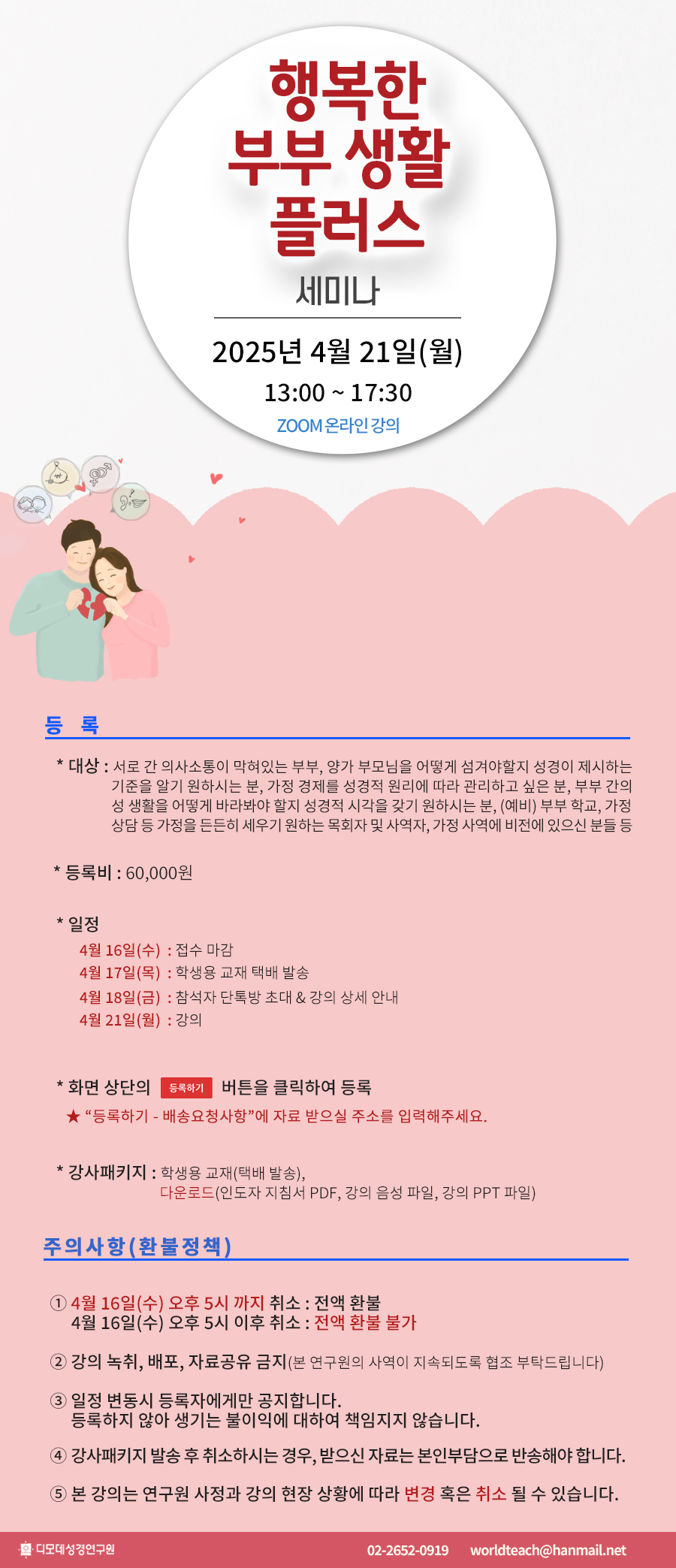 행복한
부부 생활
플러스

세미나

2025년 4월 21일(월)

13:00 ~ 17:30

ZOOM 온라인 강의

등 록

* 대상 : 서로 간 의사소통이 막혀있는 부부, 양가 부모님을 어떻게 섬겨야할지 성경이 제시하는 기준을 알기 원하시는 분, 가정 경제를 성경적 원리에 따라 관리하고 싶은 분, 부부 간의 성 생활을 어떻게 바라봐야 할지 성경적 시각을 갖기 원하시는 분, (예비) 부부 학교, 가정 상담 등 가정을 든든히 세우기 원하는 목회자 및 사역자, 가정 사역에 비전에 있으신 분들 등

* 등록비 : 60,000원

* 일정
4월 16일(수) : 접수 마감
4월 17일(목) : 학생용 교재 택배 발송
4월 18일(금) : 참석자 단톡방 초대 & 강의 상세 안내
4월 21일(월) : 강의

* 화면 상단의 등록하기 버튼을 클릭하여 등록
★ "등록하기 - 배송요청사항"에 자료 받으실 주소를 입력해주세요.

* 강사패키지 : 학생용 교재(택배 발송),
다운로드(인도자 지침서 PDF, 강의 음성 파일, 강의 PPT 파일)

주의사항(환불정책)

① 4월 16일(수) 오후 5시 까지 취소 : 전액 환불
4월 16일(수) 오후 5시 이후 취소 : 전액 환불 불가

② 강의 녹취, 배포, 자료공유 금지(본 연구원의 사역이 지속되도록 협조 부탁드립니다)

③ 일정 변동시 등록자에게만 공지합니다.
등록하지 않아 생기는 불이익에 대하여 책임지지 않습니다.

④ 강사패키지 발송 후 취소하시는 경우, 받으신 자료는 본인부담으로 반송해야 합니다.

⑤ 본 강의는 연구원 사정과 강의 현장 상황에 따라 변경 혹은 취소 될 수 있습니다.

디모데성경연구원 02-2652-0919 worldteach@hanmail.net